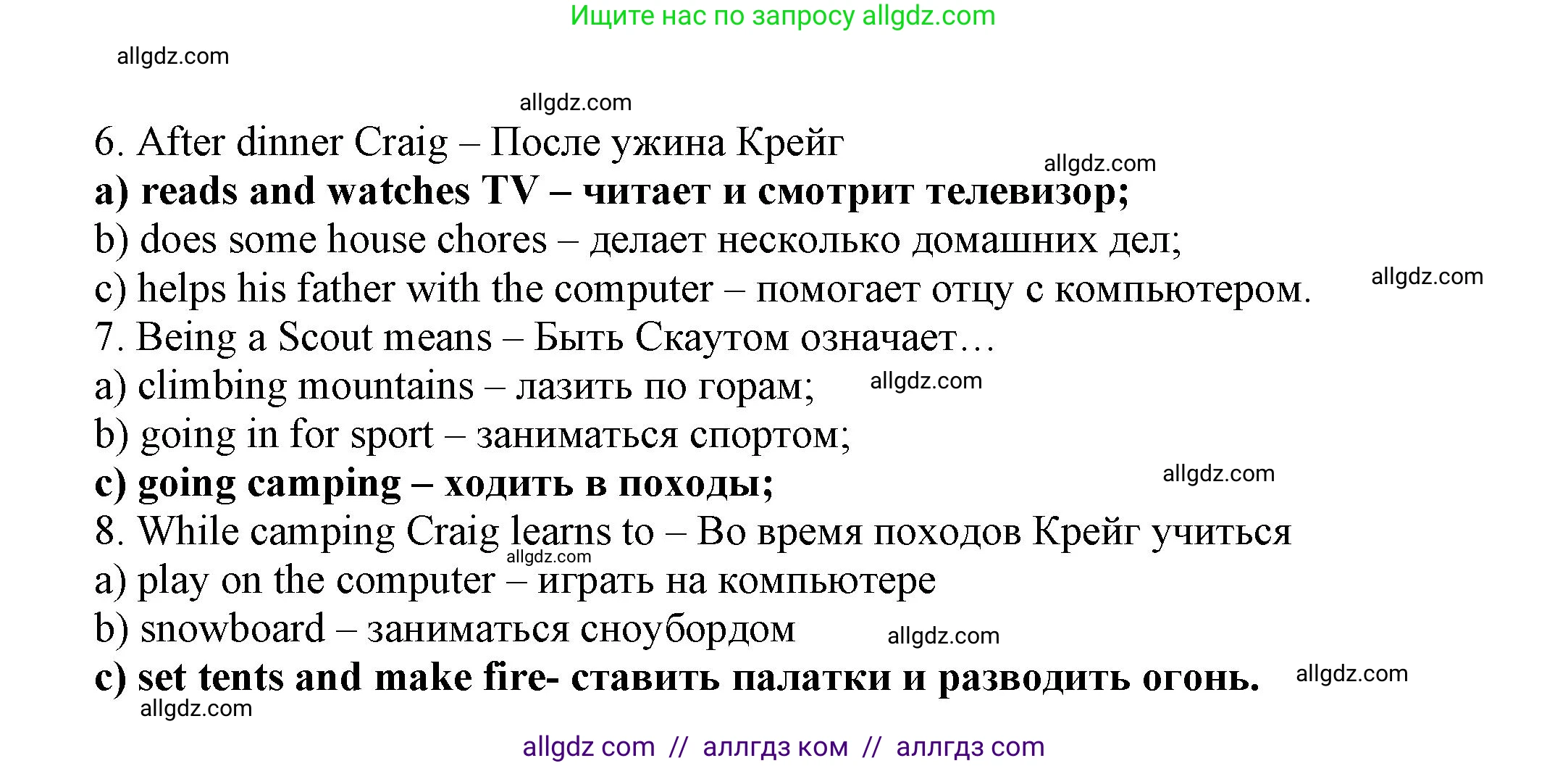 Ищите нас по запросу allgdz.com

allgdz.com

allgdz.com

6. After dinner Craig – После ужина Крейг

allgdz.com

a) reads and watches TV – читает и смотрит телевизор;
b) does some house chores – делает несколько домашних дел;
c) helps his father with the computer – помогает отцу с компьютером.

allgdz.com

7. Being a Scout means – Быть Скаутом означает…
a) climbing mountains – лазить по горам;

allgdz.com

b) going in for sport – заниматься спортом;
c) going camping – ходить в походы;

allgdz.com

8. While camping Craig learns to – Во время походов Крейг учиться

allgdz.com

a) play on the computer – играть на компьютере
b) snowboard – заниматься сноубордом

allgdz.com

c) set tents and make fire- ставить палатки и разводить огонь.

allgdz.com

allgdz.com

allgdz com // аллгдз ком // аллгдз com